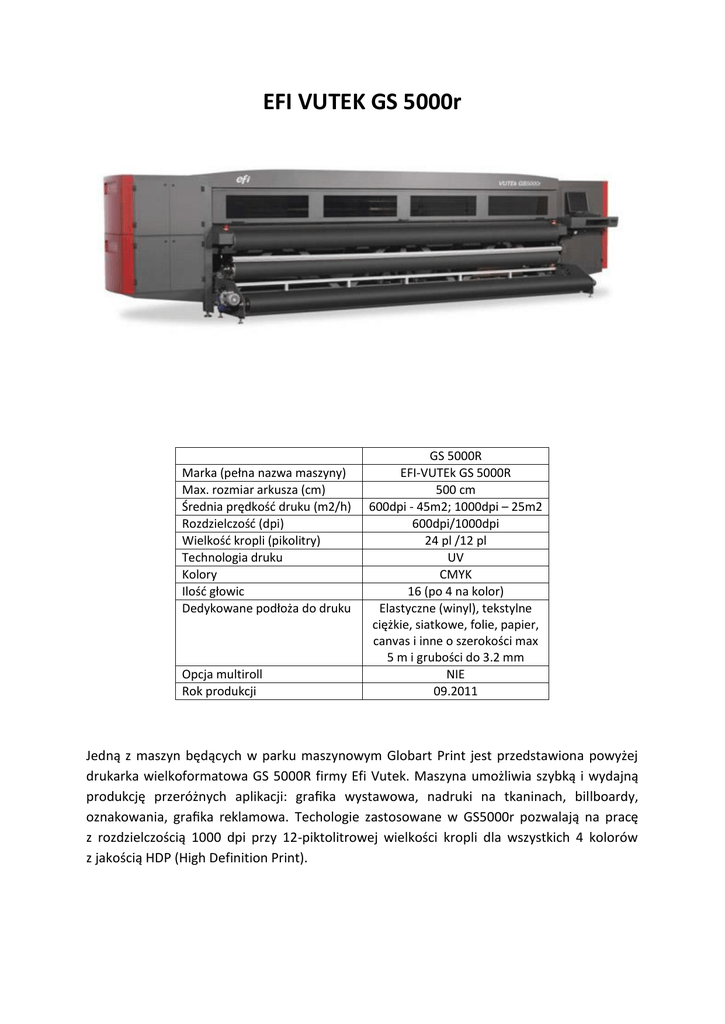 EFI VUTEK GS 5000r

efi

VUTEk GS5000r

| | GS 5000R |
|---|---|
| Marka (pełna nazwa maszyny) | EFI-VUTEk GS 5000R |
| Max. rozmiar arkusza (cm) | 500 cm |
| Średnia prędkość druku (m2/h) | 600dpi - 45m2; 1000dpi – 25m2 |
| Rozdzielczość (dpi) | 600dpi/1000dpi |
| Wielkość kropli (pikolitry) | 24 pl /12 pl |
| Technologia druku | UV |
| Kolory | CMYK |
| Ilość głowic | 16 (po 4 na kolor) |
| Dedykowane podłoża do druku | Elastyczne (winyl), tekstylne ciężkie, siatkowe, folie, papier, canvas i inne o szerokości max 5 m i grubości do 3.2 mm |
| Opcja multiroll | NIE |
| Rok produkcji | 09.2011 |

Jedną z maszyn będących w parku maszynowym Globart Print jest przedstawiona powyżej drukarka wielkoformatowa GS 5000R firmy Efi Vutek. Maszyna umożliwia szybką i wydajną produkcję przeróżnych aplikacji: grafika wystawowa, nadruki na tkaninach, billboardy, oznakowania, grafika reklamowa. Techologie zastosowane w GS5000r pozwalają na pracę z rozdzielczością 1000 dpi przy 12-piktolitrowej wielkości kropli dla wszystkich 4 kolorów z jakością HDP (High Definition Print).